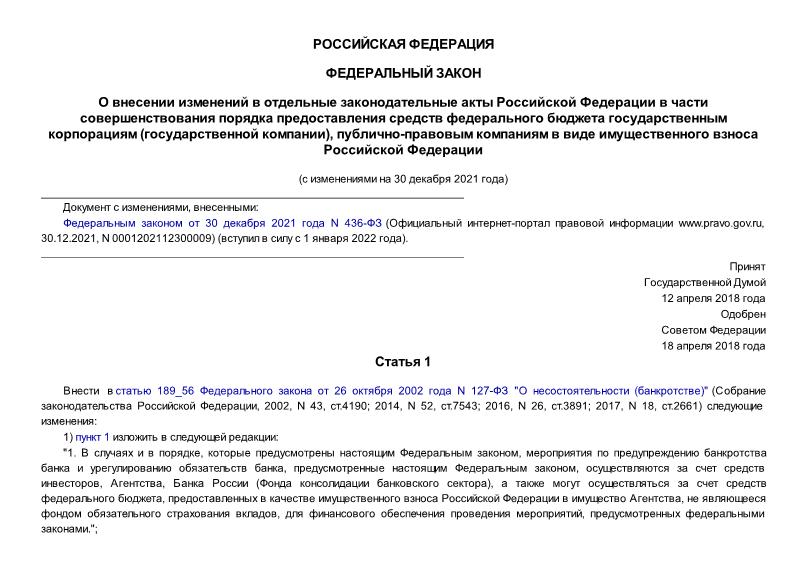 РОССИЙСКАЯ ФЕДЕРАЦИЯ

ФЕДЕРАЛЬНЫЙ ЗАКОН

О внесении изменений в отдельные законодательные акты Российской Федерации в части совершенствования порядка предоставления средств федерального бюджета государственным корпорациям (государственной компании), публично-правовым компаниям в виде имущественного взноса Российской Федерации

(с изменениями на 30 декабря 2021 года)

Документ с изменениями, внесенными:
Федеральным законом от 30 декабря 2021 года N 436-ФЗ (Официальный интернет-портал правовой информации www.pravo.gov.ru, 30.12.2021, N 0001202112300009) (вступил в силу с 1 января 2022 года).

Принят
Государственной Думой
12 апреля 2018 года
Одобрен
Советом Федерации
18 апреля 2018 года

Статья 1

Внести в статью 189_56 Федерального закона от 26 октября 2002 года N 127-ФЗ "О несостоятельности (банкротстве)" (Собрание законодательства Российской Федерации, 2002, N 43, ст.4190; 2014, N 52, ст.7543; 2016, N 26, ст.3891; 2017, N 18, ст.2661) следующие изменения:

1) пункт 1 изложить в следующей редакции:

"1. В случаях и в порядке, которые предусмотрены настоящим Федеральным законом, мероприятия по предупреждению банкротства банка и урегулированию обязательств банка, предусмотренные настоящим Федеральным законом, осуществляются за счет средств инвесторов, Агентства, Банка России (Фонда консолидации банковского сектора), а также могут осуществляться за счет средств федерального бюджета, предоставленных в качестве имущественного взноса Российской Федерации в имущество Агентства, не являющееся фондом обязательного страхования вкладов, для финансового обеспечения проведения мероприятий, предусмотренных федеральными законами.";